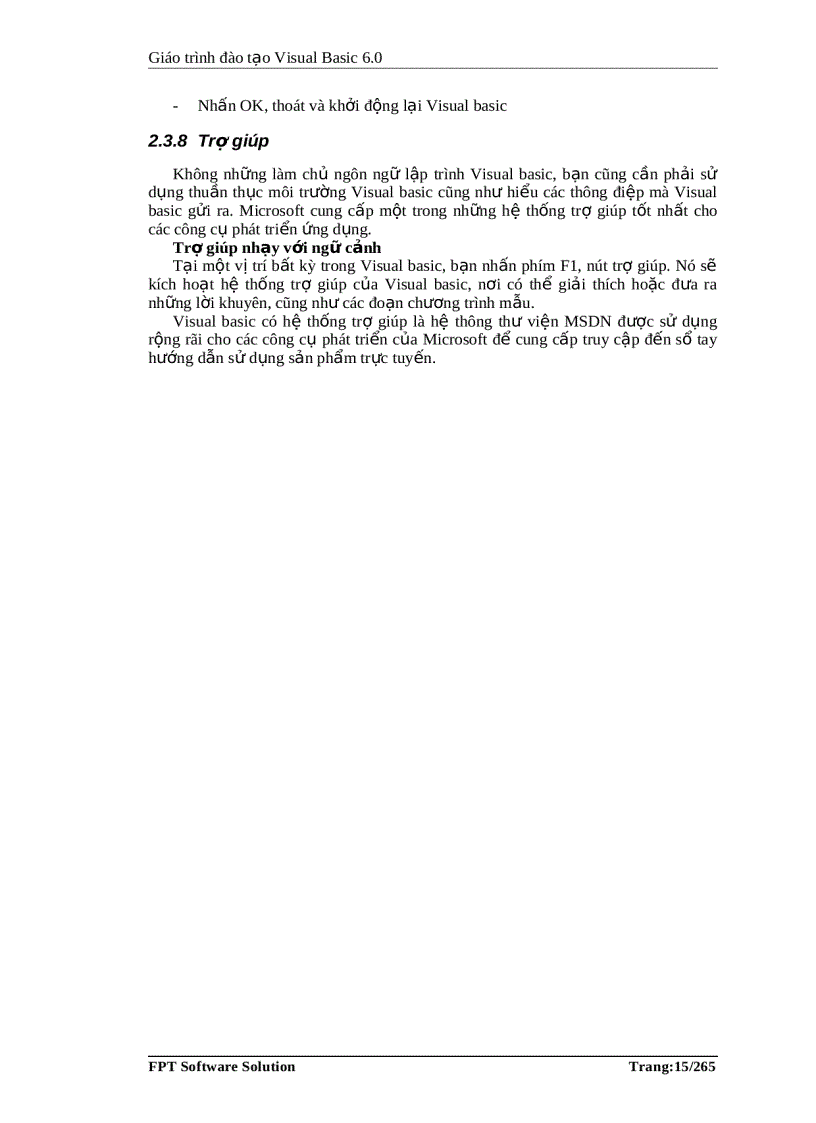 Giáo trình đào tạo Visual Basic 6.0

- Nhấn OK, thoát và khởi động lại Visual basic

2.3.8 Trợ giúp

Không những làm chủ ngôn ngữ lập trình Visual basic, bạn cũng cần phải sử dụng thuần thục môi trường Visual basic cũng như hiểu các thông điệp mà Visual basic gửi ra. Microsoft cung cấp một trong những hệ thống trợ giúp tốt nhất cho các công cụ phát triển ứng dụng.

Trợ giúp nhạy với ngữ cảnh

Tại một vị trí bất kỳ trong Visual basic, bạn nhấn phím F1, nút trợ giúp. Nó sẽ kích hoạt hệ thống trợ giúp của Visual basic, nơi có thể giải thích hoặc đưa ra những lời khuyên, cũng như các đoạn chương trình mẫu.

Visual basic có hệ thống trợ giúp là hệ thông thư viện MSDN được sử dụng rộng rãi cho các công cụ phát triển của Microsoft để cung cấp truy cập đến sổ tay hướng dẫn sử dụng sản phẩm trực tuyến.

FPT Software Solution Trang:15/265